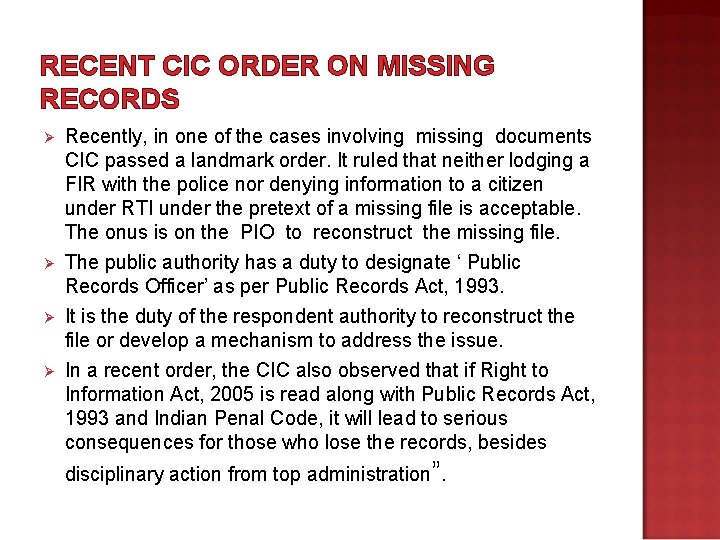 RECENT CIC ORDER ON MISSING RECORDS

➢ Recently, in one of the cases involving missing documents CIC passed a landmark order. It ruled that neither lodging a FIR with the police nor denying information to a citizen under RTI under the pretext of a missing file is acceptable. The onus is on the PIO to reconstruct the missing file.

➢ The public authority has a duty to designate ‘ Public Records Officer’ as per Public Records Act, 1993.

➢ It is the duty of the respondent authority to reconstruct the file or develop a mechanism to address the issue.

➢ In a recent order, the CIC also observed that if Right to Information Act, 2005 is read along with Public Records Act, 1993 and Indian Penal Code, it will lead to serious consequences for those who lose the records, besides disciplinary action from top administration”.